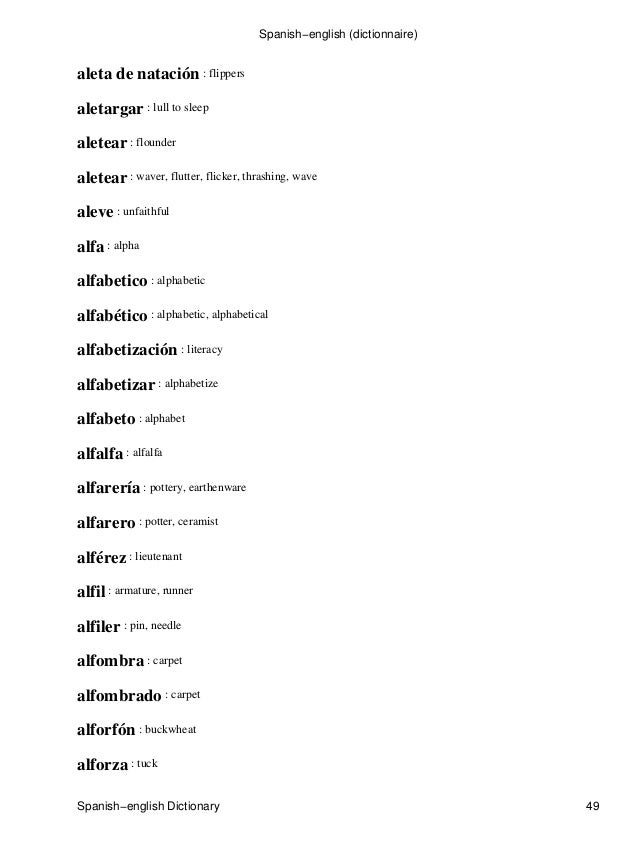 Spanish−english (dictionnaire)

aleta de natación : flippers

aletargar : lull to sleep

aletear : flounder

aletear : waver, flutter, flicker, thrashing, wave

aleve : unfaithful

alfa : alpha

alfabetico : alphabetic

alfabético : alphabetic, alphabetical

alfabetización : literacy

alfabetizar : alphabetize

alfabeto : alphabet

alfalfa : alfalfa

alfarería : pottery, earthenware

alfarero : potter, ceramist

alférez : lieutenant

alfil : armature, runner

alfiler : pin, needle

alfombra : carpet

alfombrado : carpet

alforfón : buckwheat

alforza : tuck

Spanish−english Dictionary

49